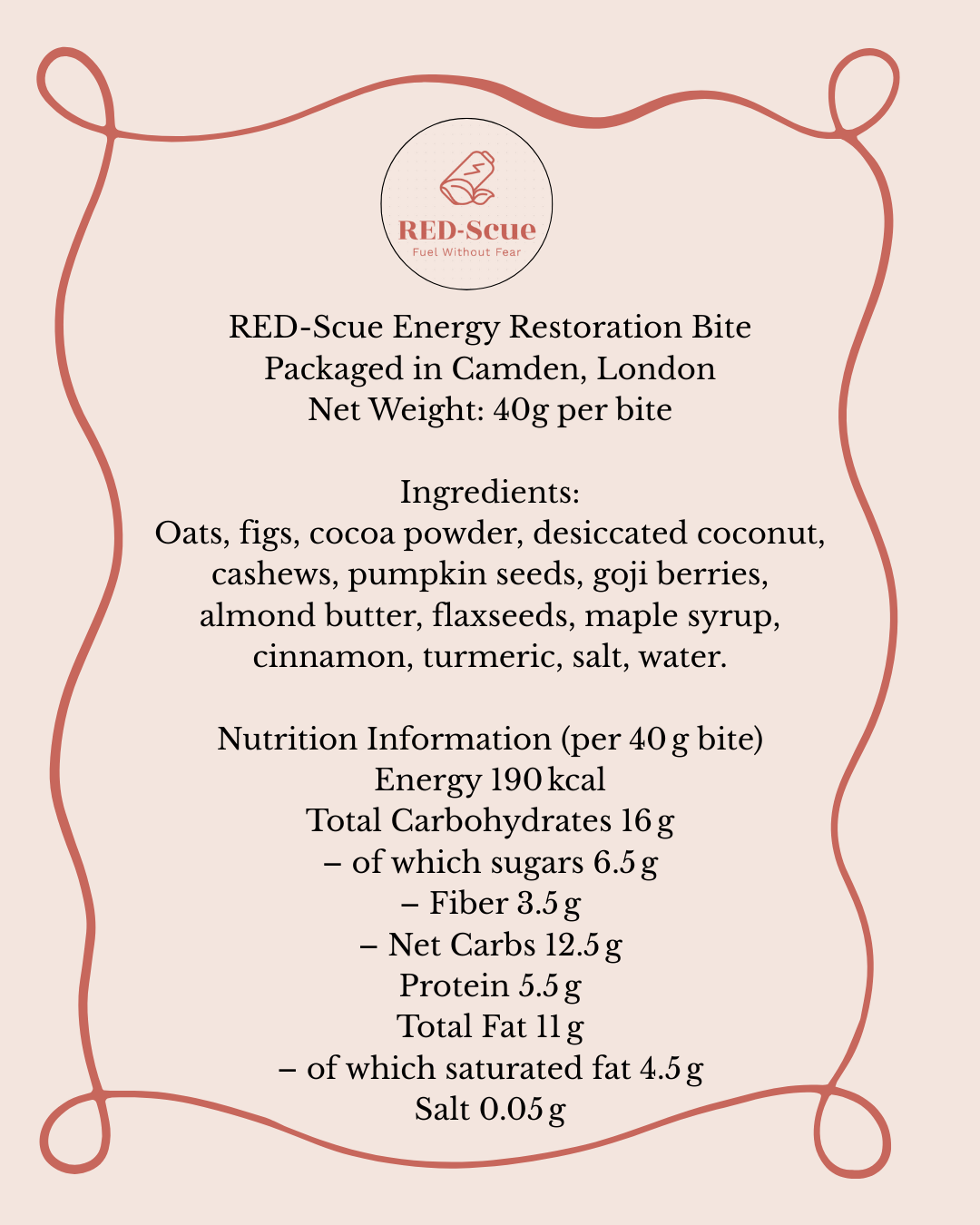 RED-Scue
Fuel Without Fear

RED-Scue Energy Restoration Bite
Packaged in Camden, London
Net Weight: 40g per bite

Ingredients:
Oats, figs, cocoa powder, desiccated coconut, cashews, pumpkin seeds, goji berries, almond butter, flaxseeds, maple syrup, cinnamon, turmeric, salt, water.

Nutrition Information (per 40 g bite)
Energy 190 kcal
Total Carbohydrates 16 g
– of which sugars 6.5 g
– Fiber 3.5 g
– Net Carbs 12.5 g
Protein 5.5 g
Total Fat 11 g
– of which saturated fat 4.5 g
Salt 0.05 g